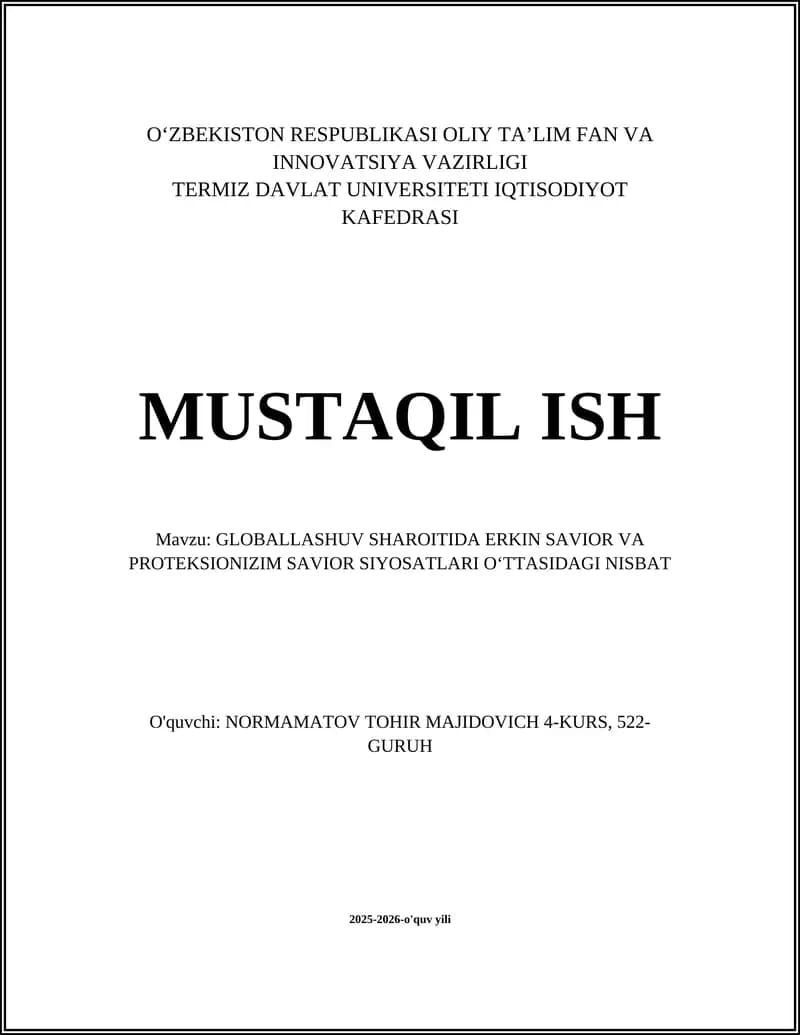 O‘ZBEKISTON RESPUBLIKASI OLIY TA’LIM FAN VA INNOVATSIYA VAZIRLIGI
TERMIZ DAVLAT UNIVERSITETI IQTISODIYOT KAFEDRASI

MUSTAQIL ISH

Mavzu: GLOBALLASHUV SHAROITIDA ERKIN SAVIOR VA PROTEKSIONIZIM SAVIOR SIYOSATLARI O‘TTASIDAGI NISBAT

O'quvchi: NORMAMATOV TOHIR MAJIDOVICH 4-KURS, 522-GURUH

2025-2026-o'quv yili